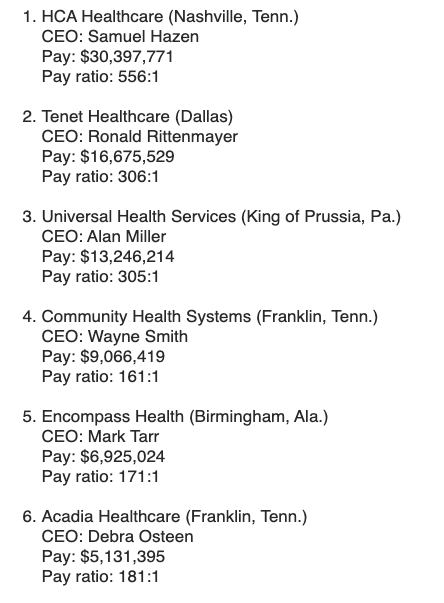 1. HCA Healthcare (Nashville, Tenn.)
CEO: Samuel Hazen
Pay: \$30,397,771
Pay ratio: 556:1

2. Tenet Healthcare (Dallas)
CEO: Ronald Rittenmayer
Pay: \$16,675,529
Pay ratio: 306:1

3. Universal Health Services (King of Prussia, Pa.)
CEO: Alan Miller
Pay: \$13,246,214
Pay ratio: 305:1

4. Community Health Systems (Franklin, Tenn.)
CEO: Wayne Smith
Pay: \$9,066,419
Pay ratio: 161:1

5. Encompass Health (Birmingham, Ala.)
CEO: Mark Tarr
Pay: \$6,925,024
Pay ratio: 171:1

6. Acadia Healthcare (Franklin, Tenn.)
CEO: Debra Osteen
Pay: \$5,131,395
Pay ratio: 181:1